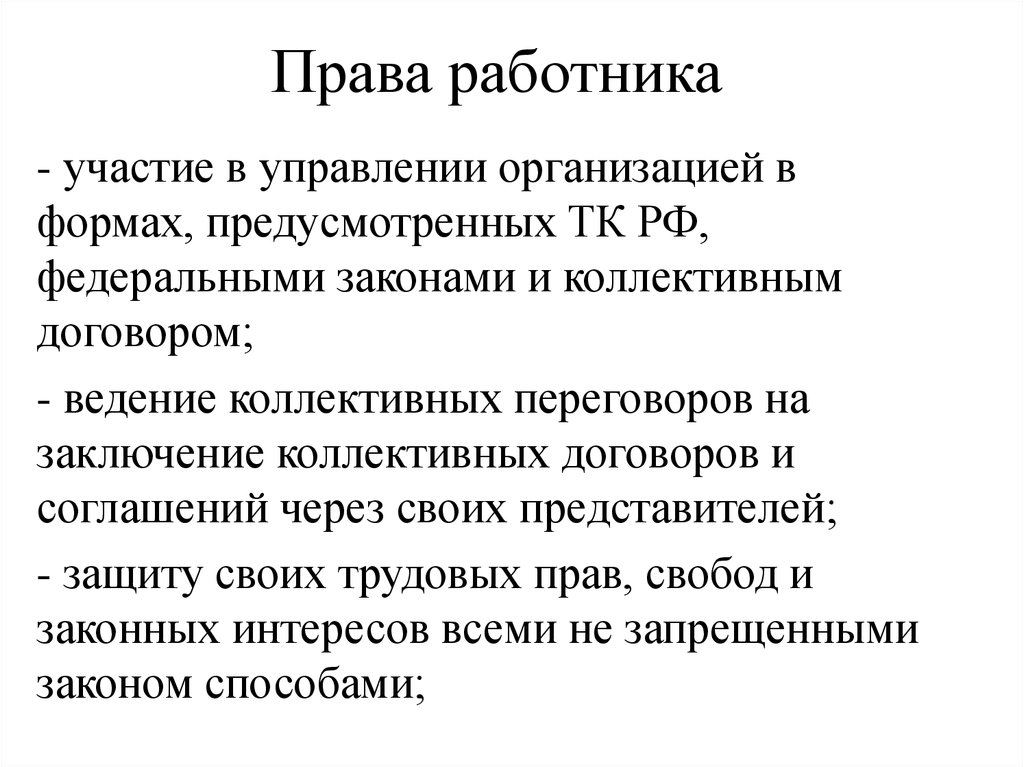 Права работника

- участие в управлении организацией в формах, предусмотренных ТК РФ, федеральными законами и коллективным договором;

- ведение коллективных переговоров на заключение коллективных договоров и соглашений через своих представителей;

- защиту своих трудовых прав, свобод и законных интересов всеми не запрещенными законом способами;